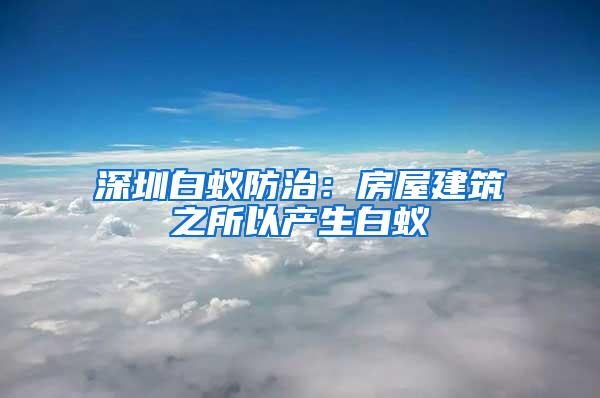 深圳白蚁防治：房屋建筑之所以产生白蚁